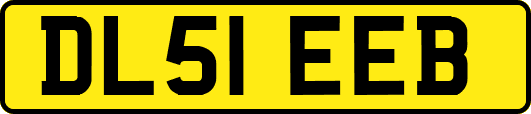 DL51 EEB